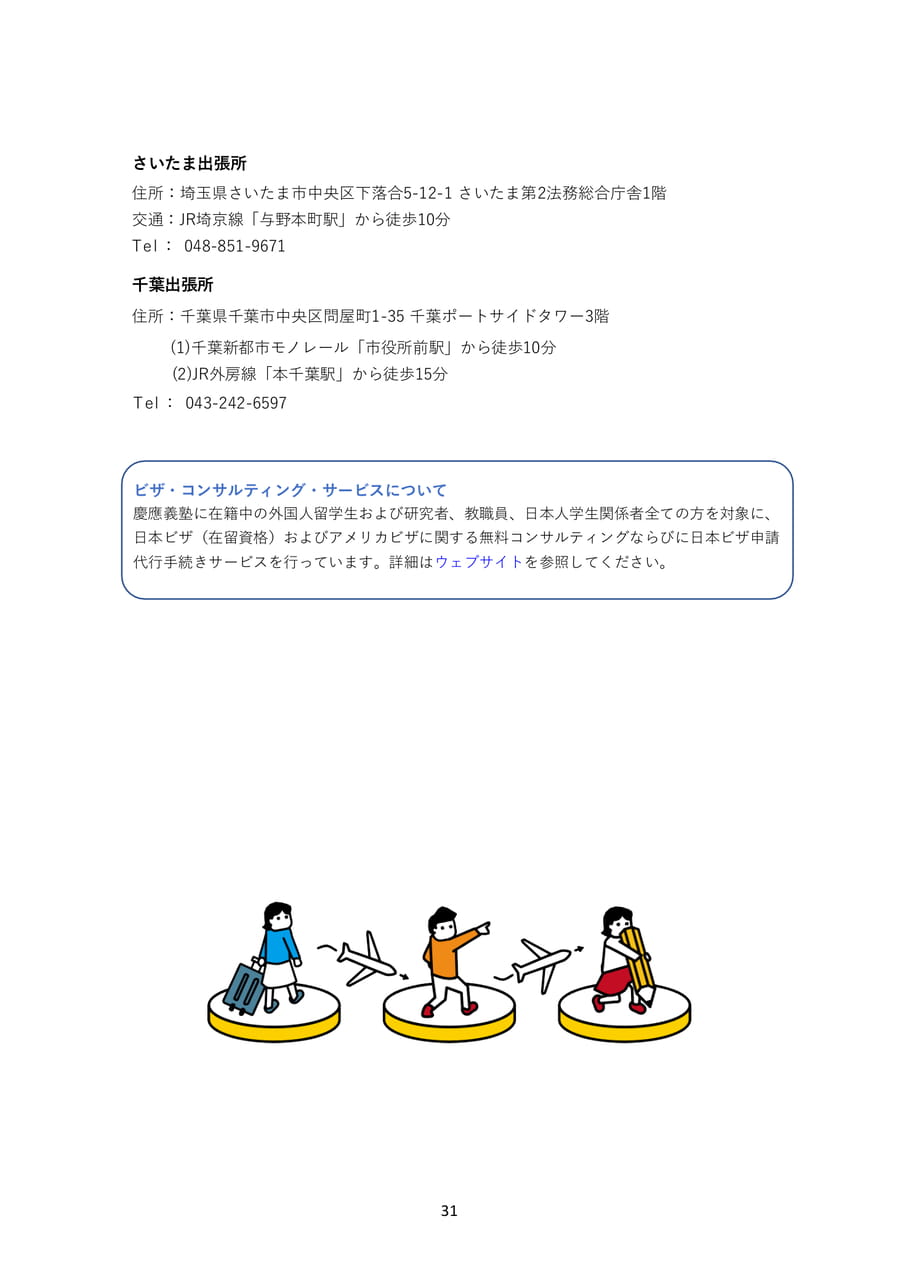 さいたま出張所

住所：埼玉県さいたま市中央区下落合5-12-1 さいたま第2法務総合庁舎1階
交通：JR埼京線「与野本町駅」から徒歩10分
Tel： 048-851-9671

千葉出張所

住所：千葉県千葉市中央区問屋町1-35 千葉ポートサイドタワー3階
(1)千葉新都市モノレール「市役所前駅」から徒歩10分
(2)JR外房線「本千葉駅」から徒歩15分
Tel： 043-242-6597

ビザ・コンサルティング・サービスについて
慶應義塾に在籍中の外国人留学生および研究者、教職員、日本人学生関係者全ての方を対象に、日本ビザ（在留資格）およびアメリカビザに関する無料コンサルティングならびに日本ビザ申請代行手続きサービスを行っています。詳細はウェブサイトを参照してください。

31